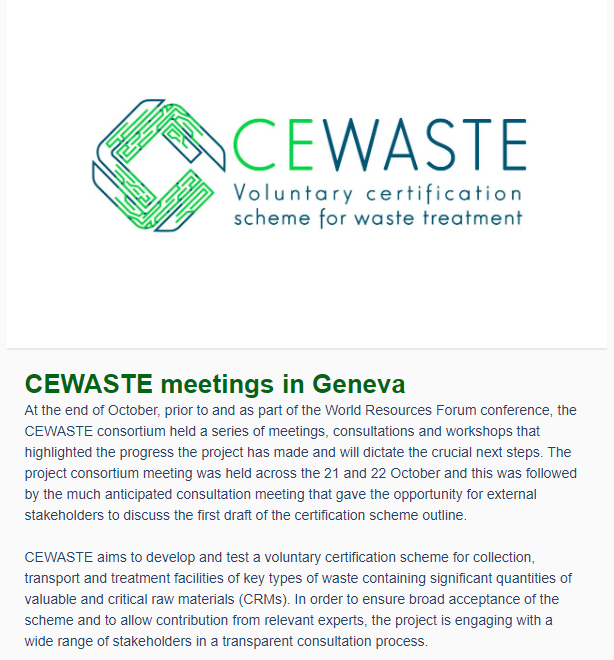 CEWASTE
Voluntary certification scheme for waste treatment

CEWASTE meetings in Geneva

At the end of October, prior to and as part of the World Resources Forum conference, the CEWASTE consortium held a series of meetings, consultations and workshops that highlighted the progress the project has made and will dictate the crucial next steps. The project consortium meeting was held across the 21 and 22 October and this was followed by the much anticipated consultation meeting that gave the opportunity for external stakeholders to discuss the first draft of the certification scheme outline.

CEWASTE aims to develop and test a voluntary certification scheme for collection, transport and treatment facilities of key types of waste containing significant quantities of valuable and critical raw materials (CRMs). In order to ensure broad acceptance of the scheme and to allow contribution from relevant experts, the project is engaging with a wide range of stakeholders in a transparent consultation process.